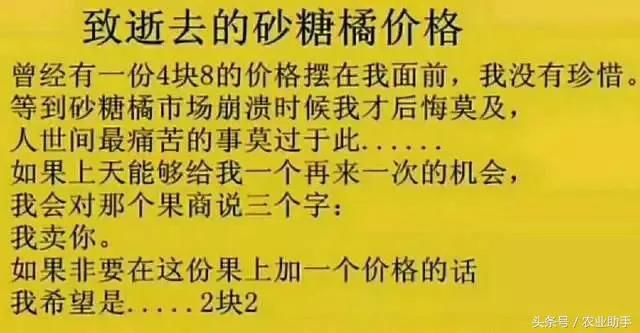 致逝去的砂糖橘价格

曾经有一份4块8的价格摆在我面前，我没有珍惜。
等到砂糖橘市场崩溃时候我才后悔莫及，
人世间最痛苦的事莫过于此......
如果上天能够给我一个再来一次的机会，
我会对那个果商说三个字：
我卖你。
如果非要在这份果上加一个价格的话
我希望是.....2块2

头条号 / 农业助手